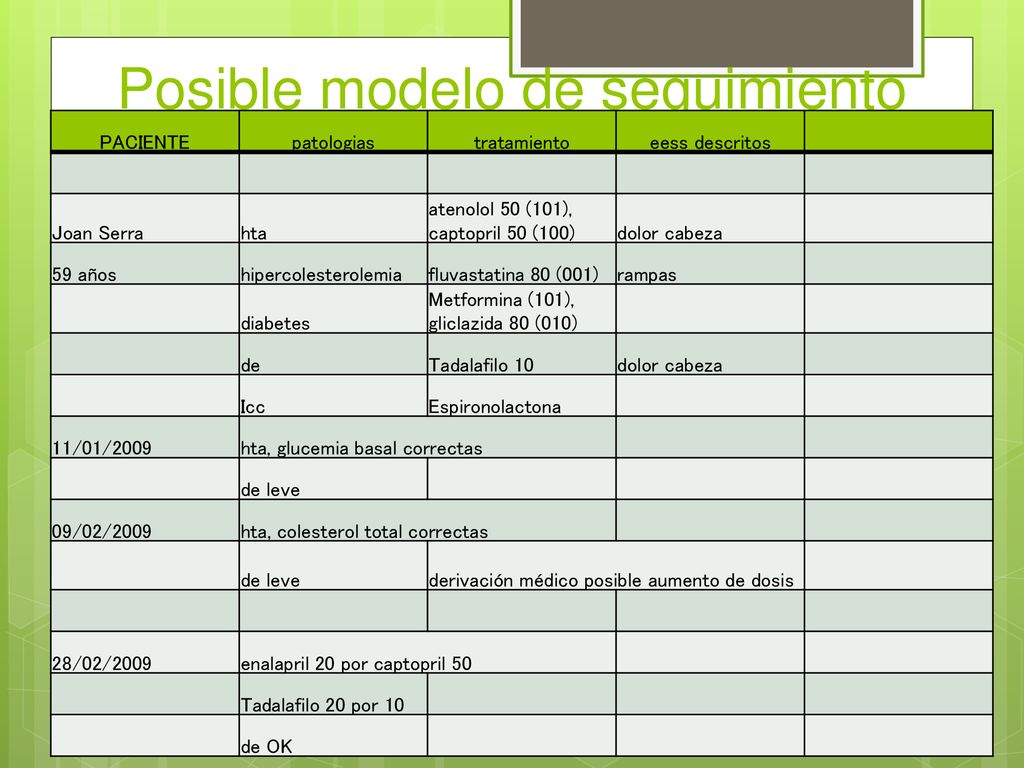 Posible modelo de seguimiento

| PACIENTE | patologias | tratamiento | eess descritos | |
|---|---|---|---|---|
| | | | | |
| Joan Serra | hta | atenolol 50 (101), captopril 50 (100) | dolor cabeza | |
| 59 años | hipercolesterolemia | fluvastatina 80 (001) | rampas | |
| | diabetes | Metformina (101), gliclazida 80 (010) | | |
| | de | Tadalafilo 10 | dolor cabeza | |
| | Icc | Espironolactona | | |
| 11/01/2009 | hta, glucemia basal correctas | | | |
| | de leve | | | |
| 09/02/2009 | hta, colesterol total correctas | | | |
| | de leve | derivación médico posible aumento de dosis | | |
| | | | | |
| 28/02/2009 | enalapril 20 por captopril 50 | | | |
| | Tadalafilo 20 por 10 | | | |
| | de OK | | | |